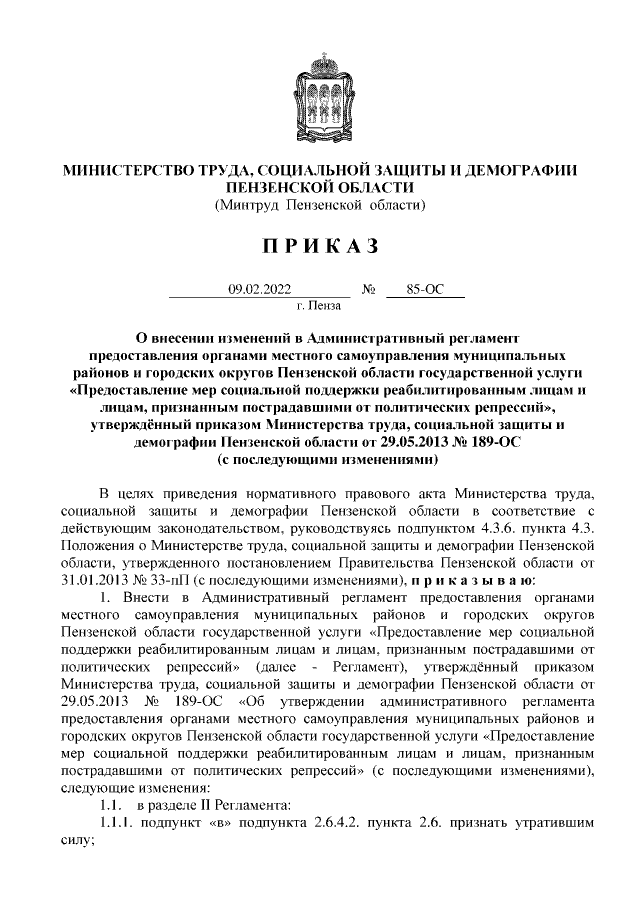 МИНИСТЕРСТВО ТРУДА, СОЦИАЛЬНОЙ ЗАЩИТЫ И ДЕМОГРАФИИ ПЕНЗЕНСКОЙ ОБЛАСТИ
(Минтруд Пензенской области)

П Р И К А З

09.02.2022 № 85-ОС
г. Пенза

О внесении изменений в Административный регламент предоставления органами местного самоуправления муниципальных районов и городских округов Пензенской области государственной услуги «Предоставление мер социальной поддержки реабилитированным лицам и лицам, признанным пострадавшими от политических репрессий», утверждённый приказом Министерства труда, социальной защиты и демографии Пензенской области от 29.05.2013 № 189-ОС (с последующими изменениями)

В целях приведения нормативного правового акта Министерства труда, социальной защиты и демографии Пензенской области в соответствие с действующим законодательством, руководствуясь подпунктом 4.3.6. пункта 4.3. Положения о Министерстве труда, социальной защиты и демографии Пензенской области, утвержденного постановлением Правительства Пензенской области от 31.01.2013 № 33-пП (с последующими изменениями), п р и к а з ы в а ю:

1. Внести в Административный регламент предоставления органами местного самоуправления муниципальных районов и городских округов Пензенской области государственной услуги «Предоставление мер социальной поддержки реабилитированным лицам и лицам, признанным пострадавшими от политических репрессий» (далее - Регламент), утверждённый приказом Министерства труда, социальной защиты и демографии Пензенской области от 29.05.2013 № 189-ОС «Об утверждении административного регламента предоставления органами местного самоуправления муниципальных районов и городских округов Пензенской области государственной услуги «Предоставление мер социальной поддержки реабилитированным лицам и лицам, признанным пострадавшими от политических репрессий» (с последующими изменениями), следующие изменения:

1.1. в разделе II Регламента:

1.1.1. подпункт «в» подпункта 2.6.4.2. пункта 2.6. признать утратившим силу;